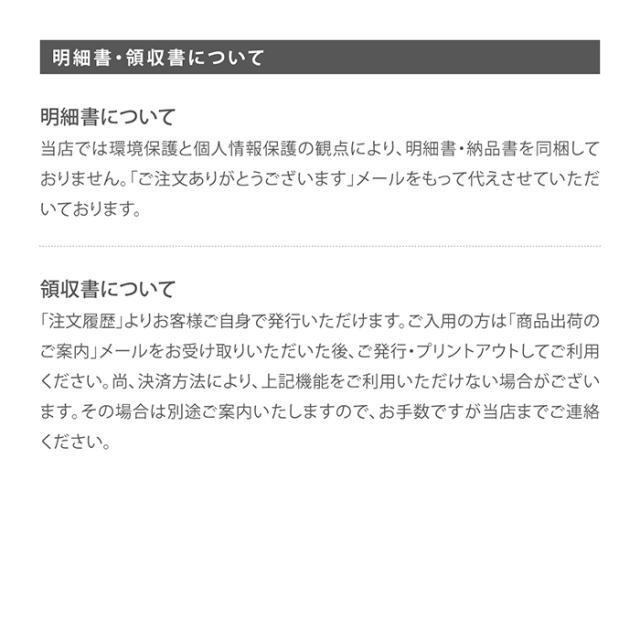 明細書・領収書について

明細書について

当店では環境保護と個人情報保護の観点により、明細書・納品書を同梱しておりません。「ご注文ありがとうございます」メールをもって代えさせていただいております。

領収書について

「注文履歴」よりお客様ご自身で発行いただけます。ご入用の方は「商品出荷のご案内」メールをお受け取りいただいた後、ご発行・プリントアウトしてご利用ください。尚、決済方法により、上記機能をご利用いただけない場合がございます。その場合は別途ご案内いたしますので、お手数ですが当店までご連絡ください。